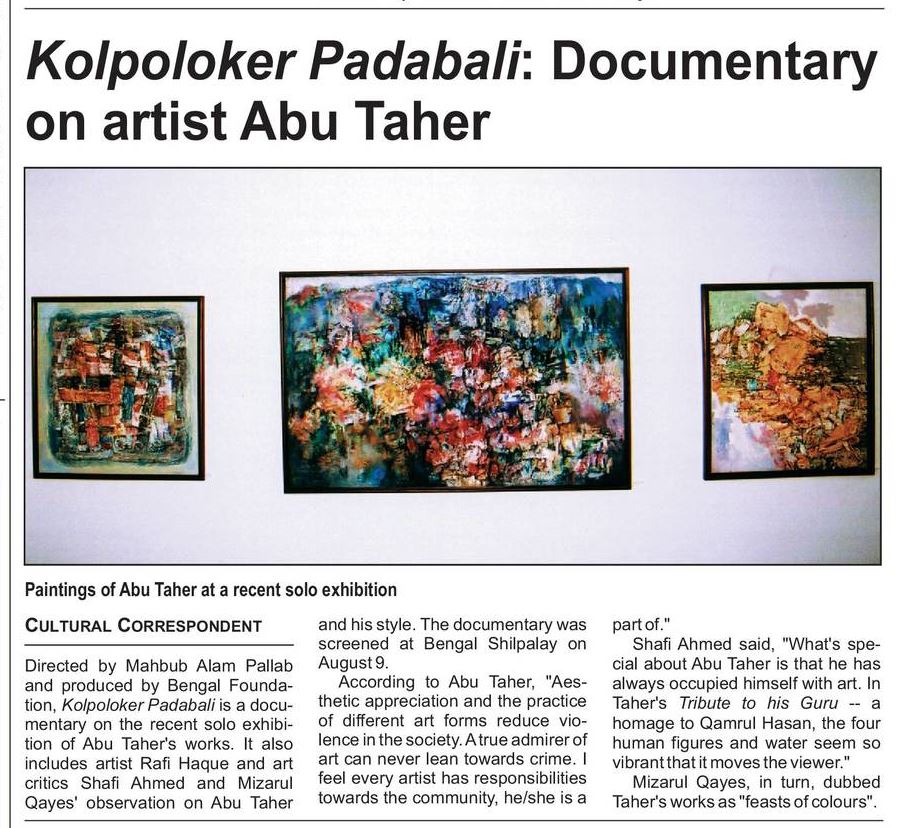 Kolpoloker Padabali: Documentary on artist Abu Taher

Paintings of Abu Taher at a recent solo exhibition

CULTURAL CORRESPONDENT

Directed by Mahbub Alam Pallab and produced by Bengal Foundation, Kolpoloker Padabali is a documentary on the recent solo exhibition of Abu Taher's works. It also includes artist Rafi Haque and art critics Shafi Ahmed and Mizarul Qayes' observation on Abu Taher and his style. The documentary was screened at Bengal Shilpalay on August 9.

According to Abu Taher, "Aesthetic appreciation and the practice of different art forms reduce violence in the society. A true admirer of art can never lean towards crime. I feel every artist has responsibilities towards the community, he/she is a part of."

Shafi Ahmed said, "What's special about Abu Taher is that he has always occupied himself with art. In Taher's Tribute to his Guru -- a homage to Qamrul Hasan, the four human figures and water seem so vibrant that it moves the viewer."

Mizarul Qayes, in turn, dubbed Taher's works as "feasts of colours".